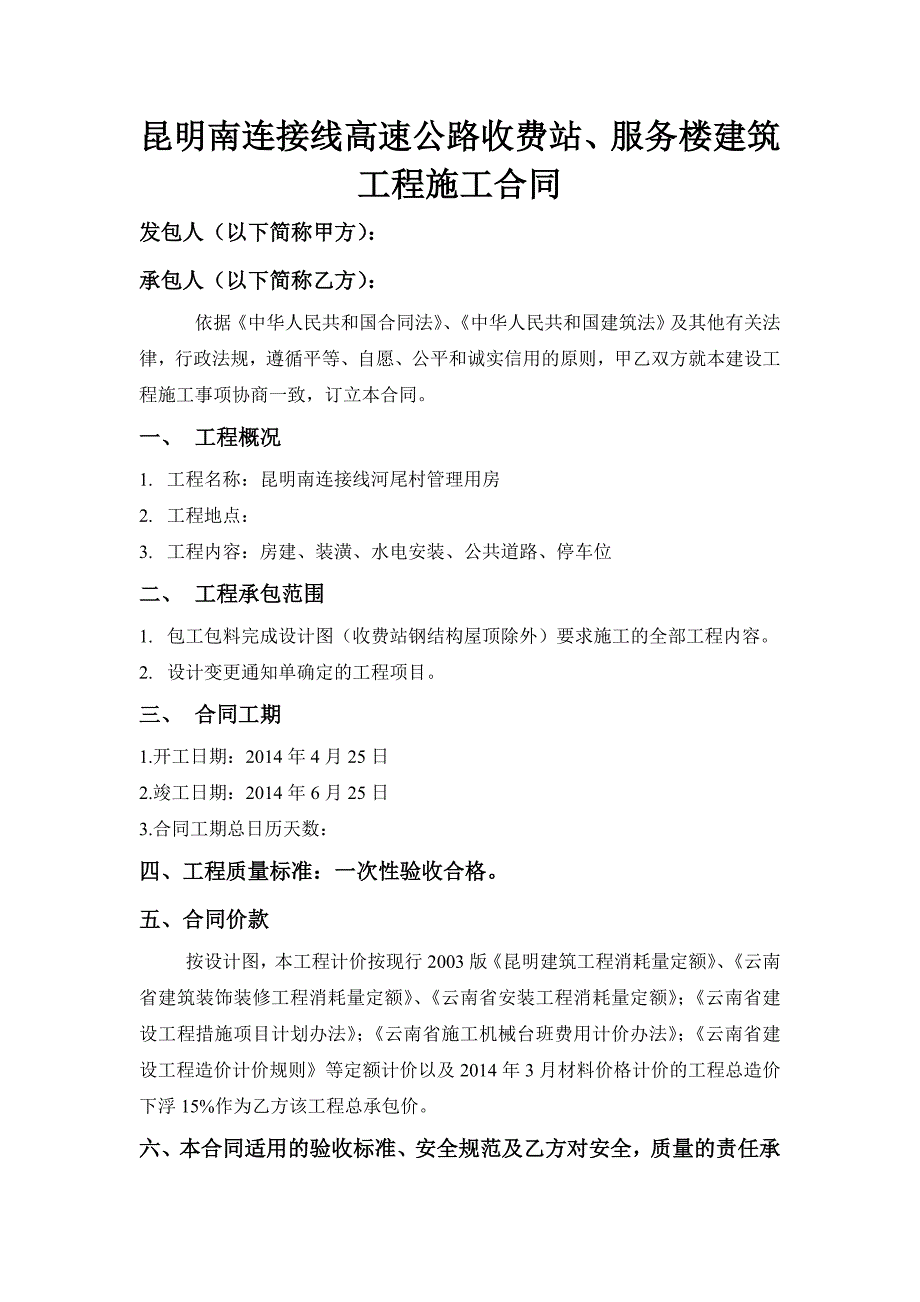 昆明南连接线高速公路收费站、服务楼建筑工程施工合同

发包人（以下简称甲方）：

承包人（以下简称乙方）：

依据《中华人民共和国合同法》、《中华人民共和国建筑法》及其他有关法律，行政法规，遵循平等、自愿、公平和诚实信用的原则，甲乙双方就本建设工程施工事项协商一致，订立本合同。

一、 工程概况

1. 工程名称：昆明南连接线河尾村管理用房

2. 工程地点：

3. 工程内容：房建、装潢、水电安装、公共道路、停车位

二、 工程承包范围

1. 包工包料完成设计图（收费站钢结构屋顶除外）要求施工的全部工程内容。

2. 设计变更通知单确定的工程项目。

三、 合同工期

1.开工日期：2014 年 4 月 25 日

2.竣工日期：2014 年 6 月 25 日

3.合同工期总日历天数：

四、工程质量标准：一次性验收合格。

五、合同价款

按设计图，本工程计价按现行 2003 版《昆明建筑工程消耗量定额》、《云南省建筑装饰装修工程消耗量定额》、《云南省安装工程消耗量定额》;《云南省建设工程措施项目计划办法》;《云南省施工机械台班费用计价办法》;《云南省建设工程造价计价规则》等定额计价以及 2014 年 3 月材料价格计价的工程总造价下浮 15%作为乙方该工程总承包价。

六、本合同适用的验收标准、安全规范及乙方对安全，质量的责任承